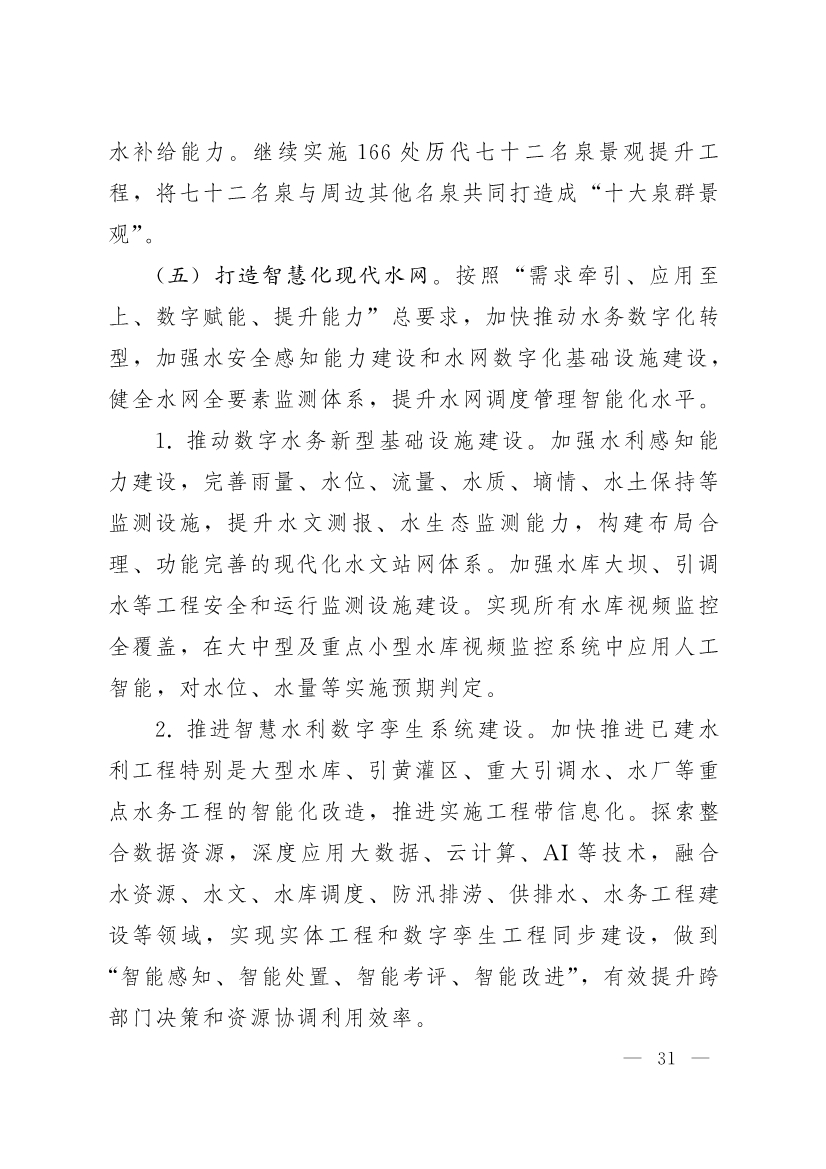 水补给能力。继续实施166处历代七十二名泉景观提升工程，将七十二名泉与周边其他名泉共同打造成“十大泉群景观”。

（五）打造智慧化现代水网。按照“需求牵引、应用至上、数字赋能、提升能力”总要求，加快推动水务数字化转型，加强水安全感知能力建设和水网数字化基础设施建设，健全水网全要素监测体系，提升水网调度管理智能化水平。

1. 推动数字水务新型基础设施建设。加强水利感知能力建设，完善雨量、水位、流量、水质、墒情、水土保持等监测设施，提升水文测报、水生态监测能力，构建布局合理、功能完善的现代化水文站网体系。加强水库大坝、引调水等工程安全和运行监测设施建设。实现所有水库视频监控全覆盖，在大中型及重点小型水库视频监控系统中应用人工智能，对水位、水量等实施预期判定。

2. 推进智慧水利数字孪生系统建设。加快推进已建水利工程特别是大型水库、引黄灌区、重大引调水、水厂等重点水务工程的智能化改造，推进实施工程带信息化。探索整合数据资源，深度应用大数据、云计算、AI等技术，融合水资源、水文、水库调度、防汛排涝、供排水、水务工程建设等领域，实现实体工程和数字孪生工程同步建设，做到“智能感知、智能处置、智能考评、智能改进”，有效提升跨部门决策和资源协调利用效率。

— 31 —